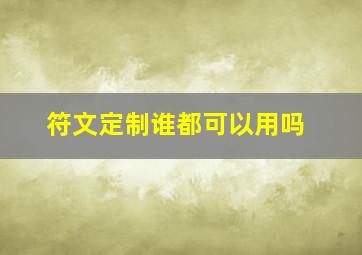 符文定制谁都可以用吗